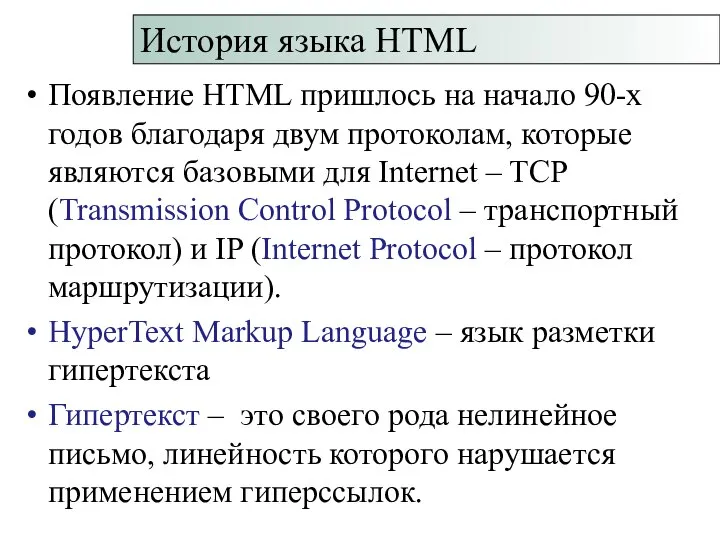 История языка HTML

• Появление HTML пришлось на начало 90-х годов благодаря двум протоколам, которые являются базовыми для Internet – TCP (Transmission Control Protocol – транспортный протокол) и IP (Internet Protocol – протокол маршрутизации).

• HyperText Markup Language – язык разметки гипертекста

• Гипертекст – это своего рода нелинейное письмо, линейность которого нарушается применением гиперссылок.